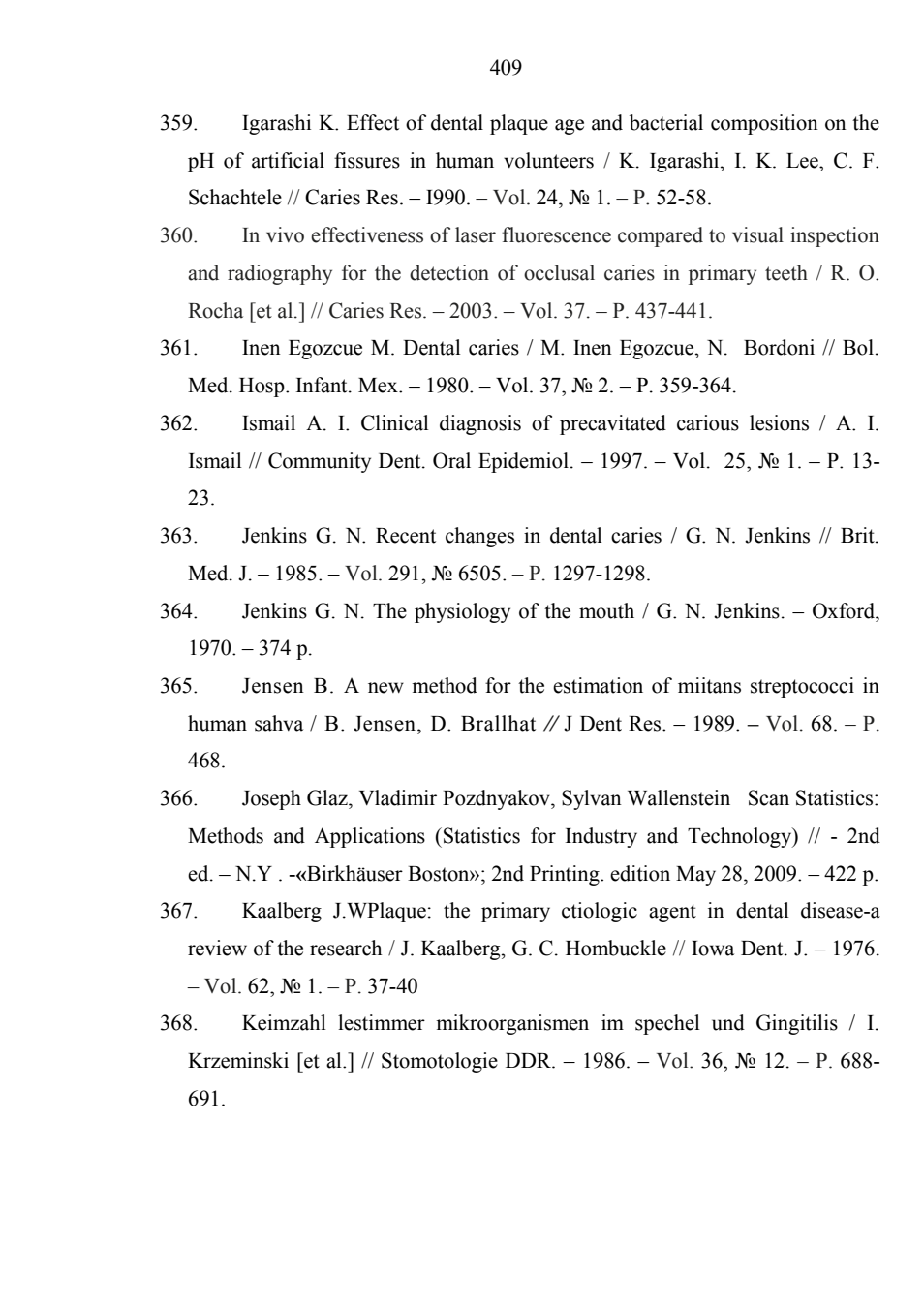 409

359. Igarashi K. Effect of dental plaque age and bacterial composition on the pH of artificial fissures in human volunteers / K. Igarashi, I. K. Lee, C. F. Schachtele // Caries Res. – I990. – Vol. 24, № 1. – P. 52-58.

360. In vivo effectiveness of laser fluorescence compared to visual inspection and radiography for the detection of occlusal caries in primary teeth / R. O. Rocha [et al.] // Caries Res. – 2003. – Vol. 37. – P. 437-441.

361. Inen Egozcue M. Dental caries / M. Inen Egozcue, N. Bordoni // Bol. Med. Hosp. Infant. Mex. – 1980. – Vol. 37, № 2. – P. 359-364.

362. Ismail A. I. Clinical diagnosis of precavitated carious lesions / A. I. Ismail // Community Dent. Oral Epidemiol. – 1997. – Vol. 25, № 1. – P. 13-23.

363. Jenkins G. N. Recent changes in dental caries / G. N. Jenkins // Brit. Med. J. – 1985. – Vol. 291, № 6505. – P. 1297-1298.

364. Jenkins G. N. The physiology of the mouth / G. N. Jenkins. – Oxford, 1970. – 374 p.

365. Jensen B. A new method for the estimation of miitans streptococci in human sahva / B. Jensen, D. Brallhat // J Dent Res. – 1989. – Vol. 68. – P. 468.

366. Joseph Glaz, Vladimir Pozdnyakov, Sylvan Wallenstein Scan Statistics: Methods and Applications (Statistics for Industry and Technology) // - 2nd ed. – N.Y . -«Birkhäuser Boston»; 2nd Printing. edition May 28, 2009. – 422 p.

367. Kaalberg J.WPlaque: the primary ctiologic agent in dental disease-a review of the research / J. Kaalberg, G. C. Hombuckle // Iowa Dent. J. – 1976. – Vol. 62, № 1. – P. 37-40

368. Keimzahl lestimmer mikroorganismen im spechel und Gingitilis / I. Krzeminski [et al.] // Stomotologie DDR. – 1986. – Vol. 36, № 12. – P. 688-691.